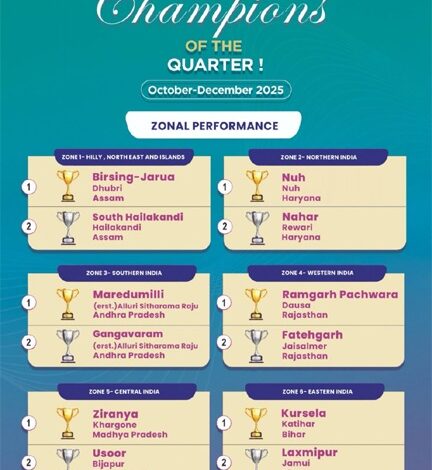 Champions
OF THE
QUARTER !
October-December 2025

ZONAL PERFORMANCE

ZONE 1- HILLY , NORTH EAST AND ISLANDS
1 Birsing-Jarua
Dhubri
Assam
2 South Hailakandi
Hailakandi
Assam

ZONE 2- NORTHERN INDIA
1 Nuh
Nuh
Haryana
2 Nahar
Rewari
Haryana

ZONE 3- SOUTHERN INDIA
1 Maredumilli
(erst.)Alluri Sitharama Raju
Andhra Pradesh
2 Gangavaram
(erst.)Alluri Sitharama Raju
Andhra Pradesh

ZONE 4- WESTERN INDIA
1 Ramgarh Pachwara
Dausa
Rajasthan
2 Fatehgarh
Jaisalmer
Rajasthan

ZONE 5- CENTRAL INDIA
1 Ziranya
Khargone
Madhya Pradesh
2 Usoor
Bijapur

ZONE 6- EASTERN INDIA
1 Kursela
Katihar
Bihar
2 Laxmipur
Jamui